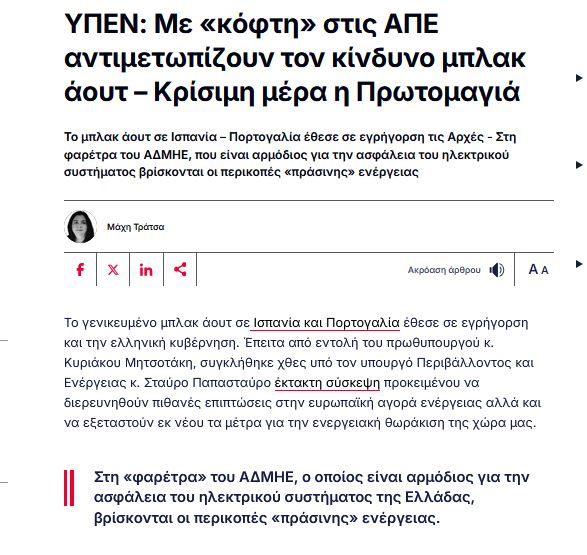 ΥΠΕΝ: Με «κόφτη» στις ΑΠΕ αντιμετωπίζουν τον κίνδυνο μπλακ άουτ – Κρίσιμη μέρα η Πρωτομαγιά

Το μπλακ άουτ σε Ισπανία – Πορτογαλία έθεσε σε εγρήγορση τις Αρχές - Στη φαρέτρα του ΑΔΜΗΕ, που είναι αρμόδιος για την ασφάλεια του ηλεκτρικού συστήματος βρίσκονται οι περικοπές «πράσινης» ενέργειας

Μάχη Τράτσα

Ακρόαση άρθρου

A A

Το γενικευμένο μπλακ άουτ σε Ισπανία και Πορτογαλία έθεσε σε εγρήγορση και την ελληνική κυβέρνηση. Έπειτα από εντολή του πρωθυπουργού κ. Κυριάκου Μητσοτάκη, συγκλήθηκε χθες υπό τον υπουργό Περιβάλλοντος και Ενέργειας κ. Σταύρο Παπασταύρο έκτακτη σύσκεψη προκειμένου να διερευνηθούν πιθανές επιπτώσεις στην ευρωπαϊκή αγορά ενέργειας αλλά και να εξεταστούν εκ νέου τα μέτρα για την ενεργειακή θωράκιση της χώρα μας.

Στη «φαρέτρα» του ΑΔΜΗΕ, ο οποίος είναι αρμόδιος για την ασφάλεια του ηλεκτρικού συστήματος της Ελλάδας, βρίσκονται οι περικοπές «πράσινης» ενέργειας.